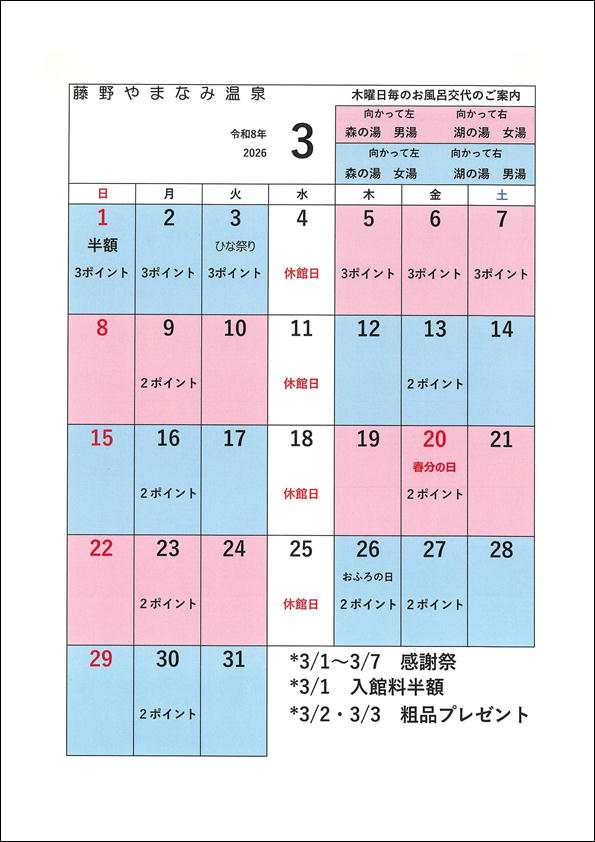 藤野やまなみ温泉

令和8年
2026
3

木曜日毎のお風呂交代のご案内
向かって左 向かって右
森の湯 男湯 湖の湯 女湯
向かって左 向かって右
森の湯 女湯 湖の湯 男湯

| 日 | 月 | 火 | 水 | 木 | 金 | 土 |
|---|---|---|---|---|---|---|
| 1 半額 3ポイント | 2 3ポイント | 3 ひな祭り 3ポイント | 4 休館日 | 5 3ポイント | 6 3ポイント | 7 3ポイント |
| 8 | 9 2ポイント | 10 | 11 休館日 | 12 | 13 2ポイント | 14 |
| 15 | 16 2ポイント | 17 | 18 休館日 | 19 | 20 春分の日 2ポイント | 21 |
| 22 | 23 2ポイント | 24 | 25 休館日 | 26 おふろの日 2ポイント | 27 2ポイント | 28 |
| 29 | 30 2ポイント | 31 | | | | |

*3/1～3/7 感謝祭
*3/1 入館料半額
*3/2・3/3 粗品プレゼント